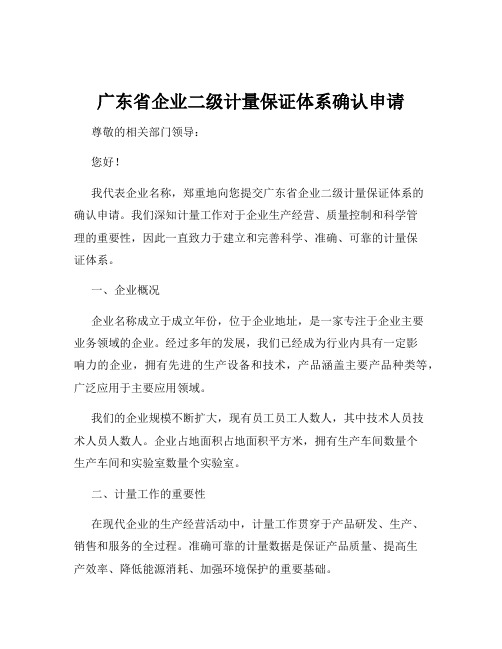 广东省企业二级计量保证体系确认申请

尊敬的相关部门领导：

您好！

我代表企业名称，郑重地向您提交广东省企业二级计量保证体系的确认申请。我们深知计量工作对于企业生产经营、质量控制和科学管理的重要性，因此一直致力于建立和完善科学、准确、可靠的计量保证体系。

一、企业概况

企业名称成立于成立年份，位于企业地址，是一家专注于企业主要业务领域的企业。经过多年的发展，我们已经成为行业内具有一定影响力的企业，拥有先进的生产设备和技术，产品涵盖主要产品种类等，广泛应用于主要应用领域。

我们的企业规模不断扩大，现有员工员工人数人，其中技术人员技术人员人数人。企业占地面积占地面积平方米，拥有生产车间数量个生产车间和实验室数量个实验室。

二、计量工作的重要性

在现代企业的生产经营活动中，计量工作贯穿于产品研发、生产、销售和服务的全过程。准确可靠的计量数据是保证产品质量、提高生产效率、降低能源消耗、加强环境保护的重要基础。